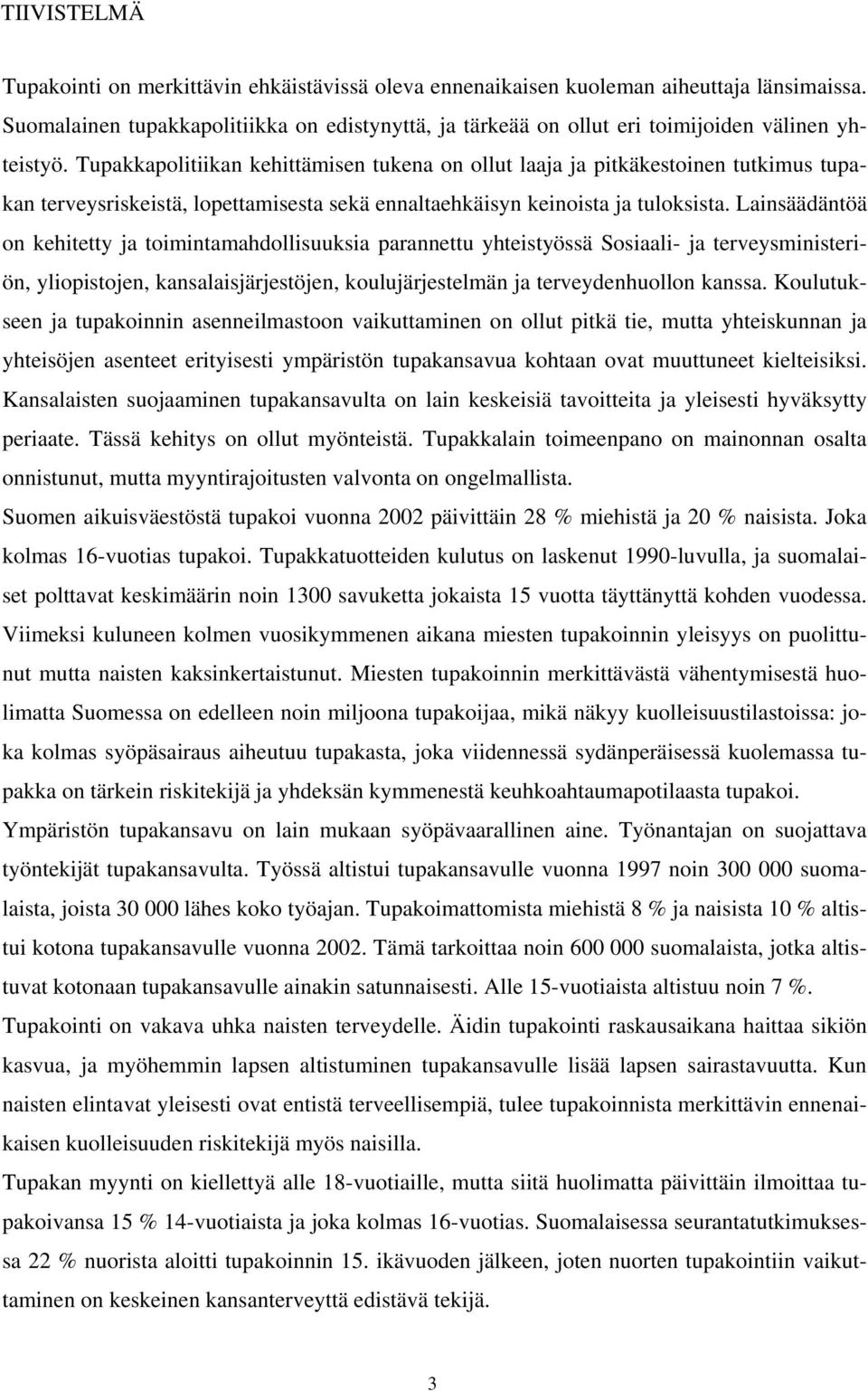 TIIVISTELMÄ

Tupakointi on merkittävin ehkäistävissä oleva ennenaikaisen kuoleman aiheuttaja länsimaissa. Suomalainen tupakkapolitiikka on edistynyttä, ja tärkeää on ollut eri toimijoiden välinen yhteistyö. Tupakkapolitiikan kehittämisen tukena on ollut laaja ja pitkäkestoinen tutkimus tupakan terveysriskeistä, lopettamisesta sekä ennaltaehkäisyn keinoista ja tuloksista. Lainsäädäntöä on kehitetty ja toimintamahdollisuuksia parannettu yhteistyössä Sosiaali- ja terveysministeriön, yliopistojen, kansalaisjärjestöjen, koulujärjestelmän ja terveydenhuollon kanssa. Koulutukseen ja tupakoinnin asenneilmastoon vaikuttaminen on ollut pitkä tie, mutta yhteiskunnan ja yhteisöjen asenteet erityisesti ympäristön tupakansavua kohtaan ovat muuttuneet kielteisiksi. Kansalaisten suojaaminen tupakansavulta on lain keskeisiä tavoitteita ja yleisesti hyväksytty periaate. Tässä kehitys on ollut myönteistä. Tupakkalain toimeenpano on mainonnan osalta onnistunut, mutta myyntirajoitusten valvonta on ongelmallista.

Suomen aikuisväestöstä tupakoi vuonna 2002 päivittäin 28 % miehistä ja 20 % naisista. Joka kolmas 16-vuotias tupakoi. Tupakkatuotteiden kulutus on laskenut 1990-luvulla, ja suomalaiset polttavat keskimäärin noin 1300 savuketta jokaista 15 vuotta täyttänyttä kohden vuodessa. Viimeksi kuluneen kolmen vuosikymmenen aikana miesten tupakoinnin yleisyys on puolittunut mutta naisten kaksinkertaistunut. Miesten tupakoinnin merkittävästä vähentymisestä huolimatta Suomessa on edelleen noin miljoona tupakoijaa, mikä näkyy kuolleisuustilastoissa: joka kolmas syöpäsairaus aiheutuu tupakasta, joka viidennessä sydänperäisessä kuolemassa tupakka on tärkein riskitekijä ja yhdeksän kymmenestä keuhkoahtaumapotilaasta tupakoi.

Ympäristön tupakansavu on lain mukaan syöpävaarallinen aine. Työnantajan on suojattava työntekijät tupakansavulta. Työssä altistui tupakansavulle vuonna 1997 noin 300 000 suomalaista, joista 30 000 lähes koko työajan. Tupakoimattomista miehistä 8 % ja naisista 10 % altistui kotona tupakansavulle vuonna 2002. Tämä tarkoittaa noin 600 000 suomalaista, jotka altistuvat kotonaan tupakansavulle ainakin satunnaisesti. Alle 15-vuotiaista altistuu noin 7 %.

Tupakointi on vakava uhka naisten terveydelle. Äidin tupakointi raskausaikana haittaa sikiön kasvua, ja myöhemmin lapsen altistuminen tupakansavulle lisää lapsen sairastavuutta. Kun naisten elintavat yleisesti ovat entistä terveellisempiä, tulee tupakoinnista merkittävin ennenaikaisen kuolleisuuden riskitekijä myös naisilla.

Tupakan myynti on kiellettyä alle 18-vuotiaille, mutta siitä huolimatta päivittäin ilmoittaa tupakoivansa 15 % 14-vuotiaista ja joka kolmas 16-vuotias. Suomalaisessa seurantatutkimuksessa 22 % nuorista aloitti tupakoinnin 15. ikävuoden jälkeen, joten nuorten tupakointiin vaikuttaminen on keskeinen kansanterveyttä edistävä tekijä.

3